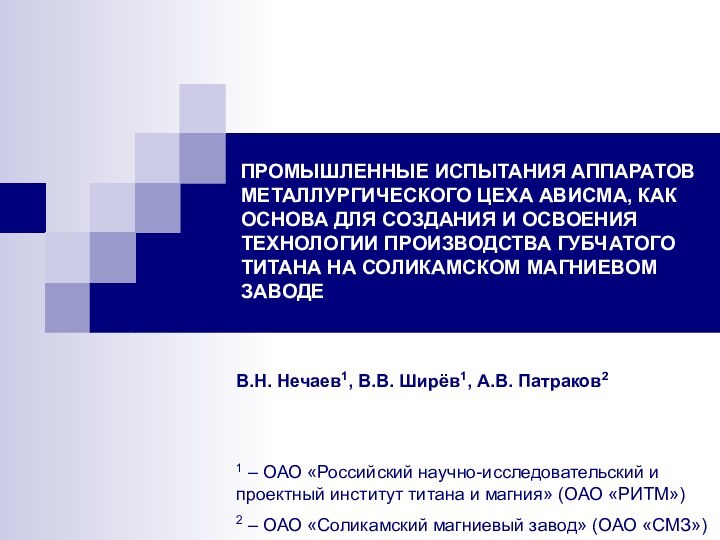 ПРОМЫШЛЕННЫЕ ИСПЫТАНИЯ АППАРАТОВ МЕТАЛЛУРГИЧЕСКОГО ЦЕХА АВИСМА, КАК ОСНОВА ДЛЯ СОЗДАНИЯ И ОСВОЕНИЯ ТЕХНОЛОГИИ ПРОИЗВОДСТВА ГУБЧАТОГО ТИТАНА НА СОЛИКАМСКОМ МАГНИЕВОМ ЗАВОДЕ

В.Н. Нечаев$^1$, В.В. Ширёв$^1$, А.В. Патраков$^2$

$^1$ – ОАО «Российский научно-исследовательский и проектный институт титана и магния» (ОАО «РИТМ»)

$^2$ – ОАО «Соликамский магниевый завод» (ОАО «СМЗ»)